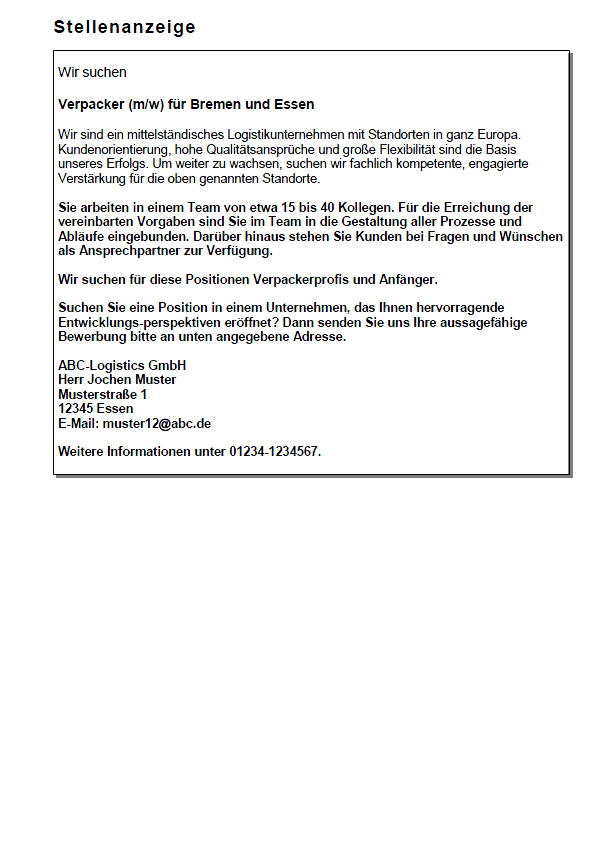 Stellenanzeige

Wir suchen

Verpacker (m/w) für Bremen und Essen

Wir sind ein mittelständisches Logistikunternehmen mit Standorten in ganz Europa. Kundenorientierung, hohe Qualitätsansprüche und große Flexibilität sind die Basis unseres Erfolgs. Um weiter zu wachsen, suchen wir fachlich kompetente, engagierte Verstärkung für die oben genannten Standorte.

Sie arbeiten in einem Team von etwa 15 bis 40 Kollegen. Für die Erreichung der vereinbarten Vorgaben sind Sie im Team in die Gestaltung aller Prozesse und Abläufe eingebunden. Darüber hinaus stehen Sie Kunden bei Fragen und Wünschen als Ansprechpartner zur Verfügung.

Wir suchen für diese Positionen Verpackerprofis und Anfänger.

Suchen Sie eine Position in einem Unternehmen, das Ihnen hervorragende Entwicklungs-perspektiven eröffnet? Dann senden Sie uns Ihre aussagefähige Bewerbung bitte an unten angegebene Adresse.

ABC-Logistics GmbH
Herr Jochen Muster
Musterstraße 1
12345 Essen
E-Mail: muster12@abc.de

Weitere Informationen unter 01234-1234567.